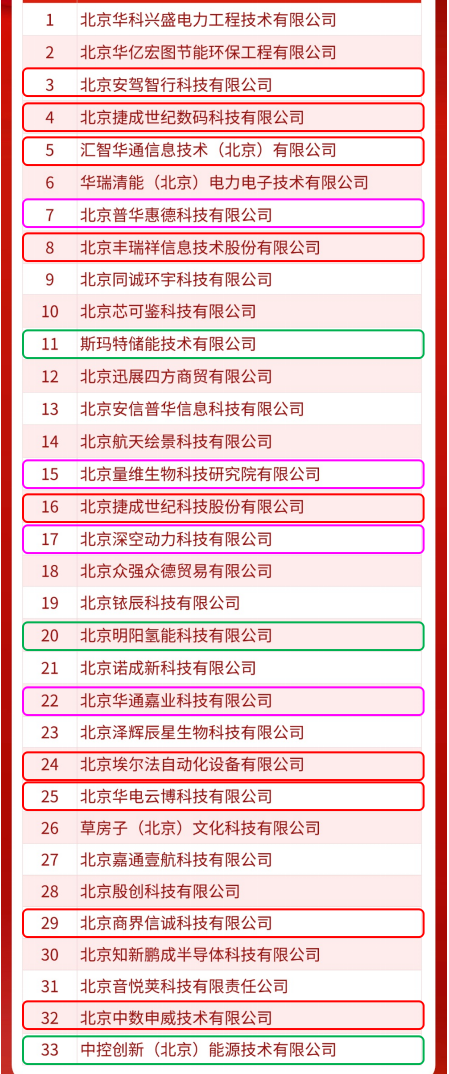 | 1 | 北京华科兴盛电力工程技术有限公司 |
|---|---|
| 2 | 北京华亿宏图节能环保工程有限公司 |
| 3 | 北京安驾智行科技有限公司 |
| 4 | 北京捷成世纪数码科技有限公司 |
| 5 | 汇智华通信息技术（北京）有限公司 |
| 6 | 华瑞清能（北京）电力电子技术有限公司 |
| 7 | 北京普华惠德科技有限公司 |
| 8 | 北京丰瑞祥信息技术股份有限公司 |
| 9 | 北京同诚环宇科技有限公司 |
| 10 | 北京芯可鉴科技有限公司 |
| 11 | 斯玛特储能技术有限公司 |
| 12 | 北京迅展四方商贸有限公司 |
| 13 | 北京安信普华信息科技有限公司 |
| 14 | 北京航天绘景科技有限公司 |
| 15 | 北京量维生物科技研究院有限公司 |
| 16 | 北京捷成世纪科技股份有限公司 |
| 17 | 北京深空动力科技有限公司 |
| 18 | 北京众强众德贸易有限公司 |
| 19 | 北京铱辰科技有限公司 |
| 20 | 北京明阳氢能科技有限公司 |
| 21 | 北京诺成新科技有限公司 |
| 22 | 北京华通嘉业科技有限公司 |
| 23 | 北京泽辉辰星生物科技有限公司 |
| 24 | 北京埃尔法自动化设备有限公司 |
| 25 | 北京华电云博科技有限公司 |
| 26 | 草房子（北京）文化科技有限公司 |
| 27 | 北京嘉通壹航科技有限公司 |
| 28 | 北京殷创科技有限公司 |
| 29 | 北京商界信诚科技有限公司 |
| 30 | 北京知新鹏成半导体科技有限公司 |
| 31 | 北京音悦荚科技有限责任公司 |
| 32 | 北京中数申威技术有限公司 |
| 33 | 中控创新（北京）能源技术有限公司 |